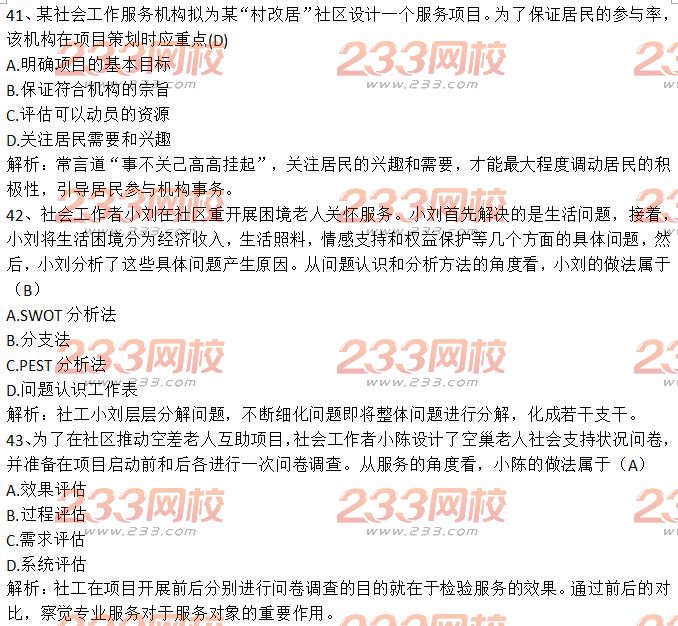 41、某社会工作服务机构拟为某“村改居”社区设计一个服务项目。为了保证居民的参与率，该机构在项目策划时应重点(D)
A.明确项目的基本目标
B.保证符合机构的宗旨
C.评估可以动员的资源
D.关注居民需要和兴趣
解析：常言道“事不关己高高挂起”，关注居民的兴趣和需要，才能最大程度调动居民的积极性，引导居民参与机构事务。
42、社会工作者小刘在社区重开展困境老人关怀服务。小刘首先解决的是生活问题，接着，小刘将生活困境分为经济收入，生活照料，情感支持和权益保护等几个方面的具体问题，然后，小刘分析了这些具体问题产生原因。从问题认识和分析方法的角度看，小刘的做法属于（B）
A.SWOT 分析法
B.分支法
C.PEST 分析法
D.问题认识工作表
解析：社工小刘层层分解问题，不断细化问题即将整体问题进行分解，化成若干支干。
43、为了在社区推动空差老人互助项目，社会工作者小陈设计了空巢老人社会支持状况问卷，并准备在项目启动前和后各进行一次问卷调查。从服务的角度看，小陈的做法属于（A）
A.效果评估
B.过程评估
C.需求评估
D.系统评估
解析：社工在项目开展前后分别进行问卷调查的目的就在于检验服务的效果。通过前后的对比，察觉专业服务对于服务对象的重要作用。

233网校
www.233.com